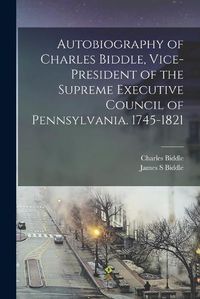 Autobiography of Charles Biddle, Vice-President of the Supreme Executive Council of Pennsylvania. 1745-1821

Charles Biddle
James S Biddle